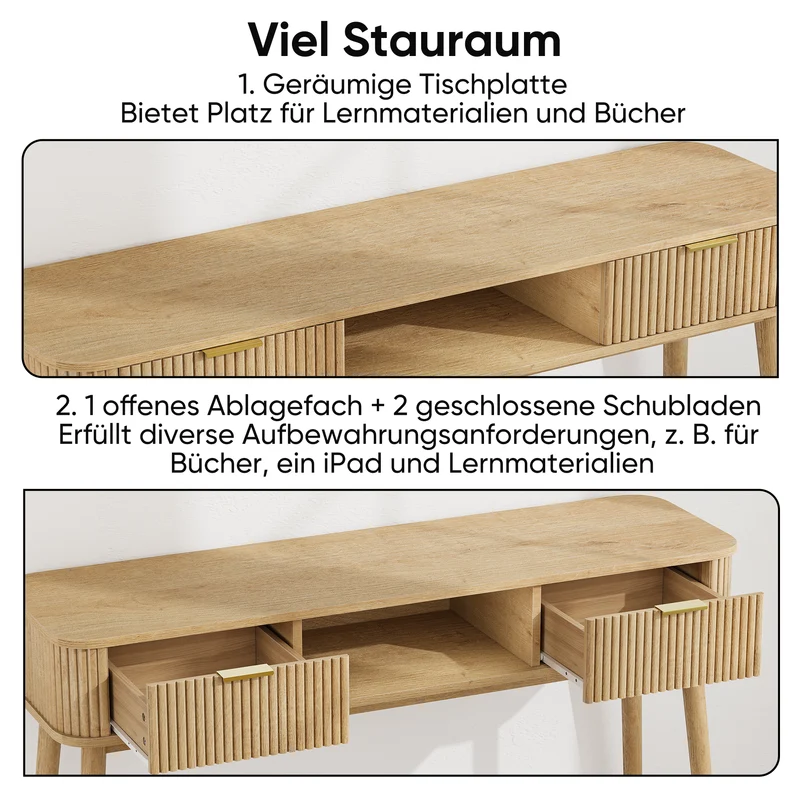 Viel Stauraum

1. Geräumige Tischplatte
Bietet Platz für Lernmaterialien und Bücher

2. 1 offenes Ablagefach + 2 geschlossene Schubladen
Erfüllt diverse Aufbewahrungsanforderungen, z. B. für Bücher, ein iPad und Lernmaterialien